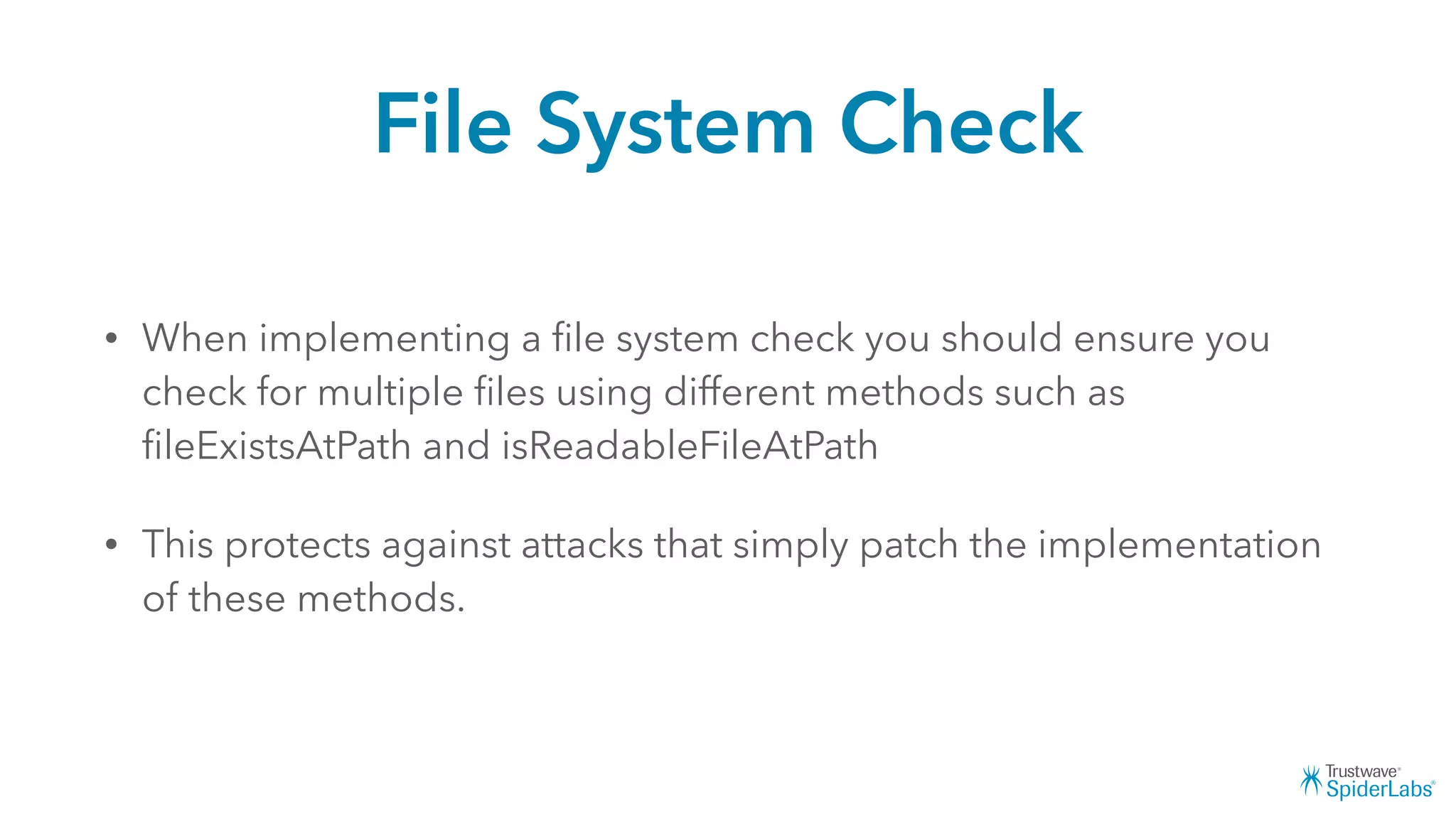 File System Check

• When implementing a file system check you should ensure you check for multiple files using different methods such as fileExistsAtPath and isReadableFileAtPath

• This protects against attacks that simply patch the implementation of these methods.

Trustwave®
SpiderLabs®